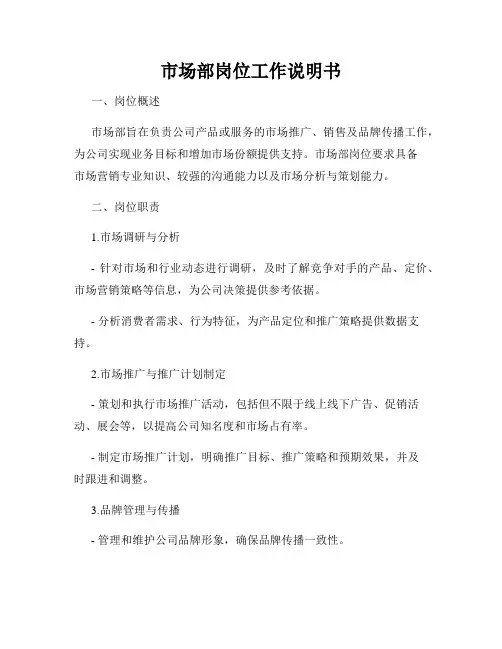 市场部岗位工作说明书

一、岗位概述

市场部旨在负责公司产品或服务的市场推广、销售及品牌传播工作，为公司实现业务目标和增加市场份额提供支持。市场部岗位要求具备市场营销专业知识、较强的沟通能力以及市场分析与策划能力。

二、岗位职责

1.市场调研与分析

- 针对市场和行业动态进行调研，及时了解竞争对手的产品、定价、市场营销策略等信息，为公司决策提供参考依据。

- 分析消费者需求、行为特征，为产品定位和推广策略提供数据支持。

2.市场推广与推广计划制定

- 策划和执行市场推广活动，包括但不限于线上线下广告、促销活动、展会等，以提高公司知名度和市场占有率。

- 制定市场推广计划，明确推广目标、推广策略和预期效果，并及时跟进和调整。

3.品牌管理与传播

- 管理和维护公司品牌形象，确保品牌传播一致性。